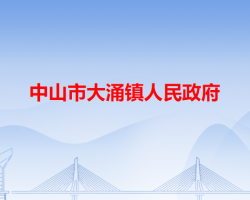 中山市大涌镇人民政府